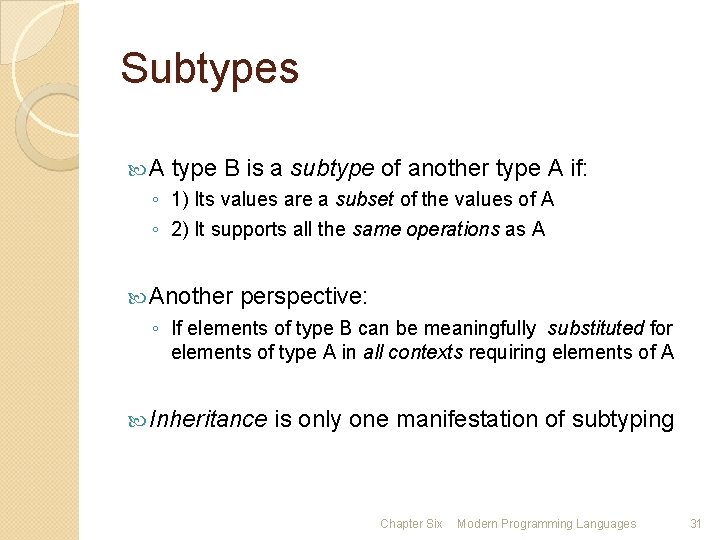 Subtypes

A type B is a subtype of another type A if:

◦ 1) Its values are a subset of the values of A

◦ 2) It supports all the same operations as A

Another perspective:

◦ If elements of type B can be meaningfully substituted for elements of type A in all contexts requiring elements of A

Inheritance is only one manifestation of subtyping

Chapter Six Modern Programming Languages 31